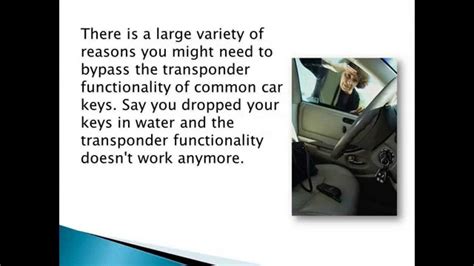 There is a large variety of reasons you might need to bypass the transponder functionality of common car keys. Say you dropped your keys in water and the transponder functionality doesn't work anymore.